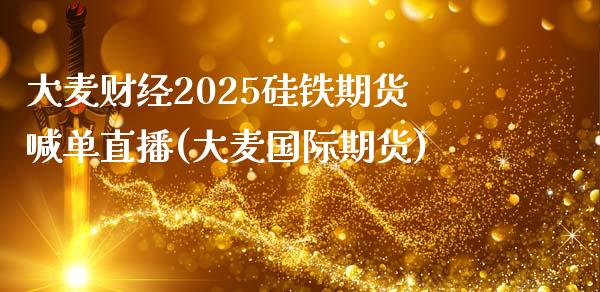 大麦财经2025硅铁期货喊单直播(大麦国际期货)